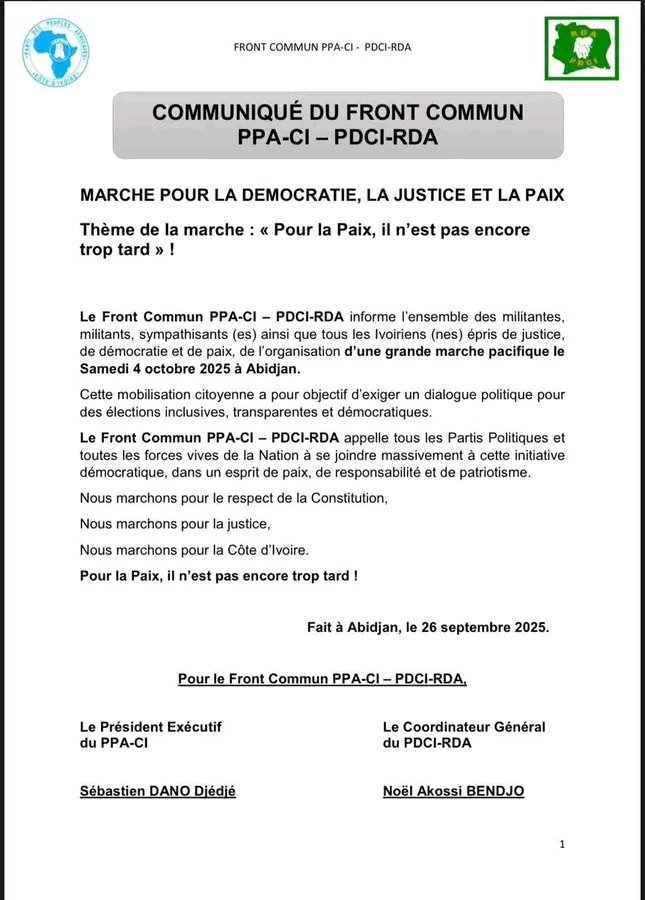 PARTI DES PEUPLES AFRICAINS CÔTE D'IVOIRE

FRONT COMMUN PPA-CI - PDCI-RDA

RDA PDCI

COMMUNIQUÉ DU FRONT COMMUN PPA-CI – PDCI-RDA

MARCHE POUR LA DEMOCRATIE, LA JUSTICE ET LA PAIX

Thème de la marche : « Pour la Paix, il n'est pas encore trop tard » !

Le Front Commun PPA-CI – PDCI-RDA informe l'ensemble des militantes, militants, sympathisants (es) ainsi que tous les Ivoiriens (nes) épris de justice, de démocratie et de paix, de l'organisation d'une grande marche pacifique le Samedi 4 octobre 2025 à Abidjan.

Cette mobilisation citoyenne a pour objectif d'exiger un dialogue politique pour des élections inclusives, transparentes et démocratiques.

Le Front Commun PPA-CI – PDCI-RDA appelle tous les Partis Politiques et toutes les forces vives de la Nation à se joindre massivement à cette initiative démocratique, dans un esprit de paix, de responsabilité et de patriotisme.

Nous marchons pour le respect de la Constitution,

Nous marchons pour la justice,

Nous marchons pour la Côte d'Ivoire.

Pour la Paix, il n'est pas encore trop tard !

Fait à Abidjan, le 26 septembre 2025.

Pour le Front Commun PPA-CI – PDCI-RDA,

Le Président Exécutif du PPA-CI

Sébastien DANO Djédjé

Le Coordinateur Général du PDCI-RDA

Noël Akossi BENDJO

1